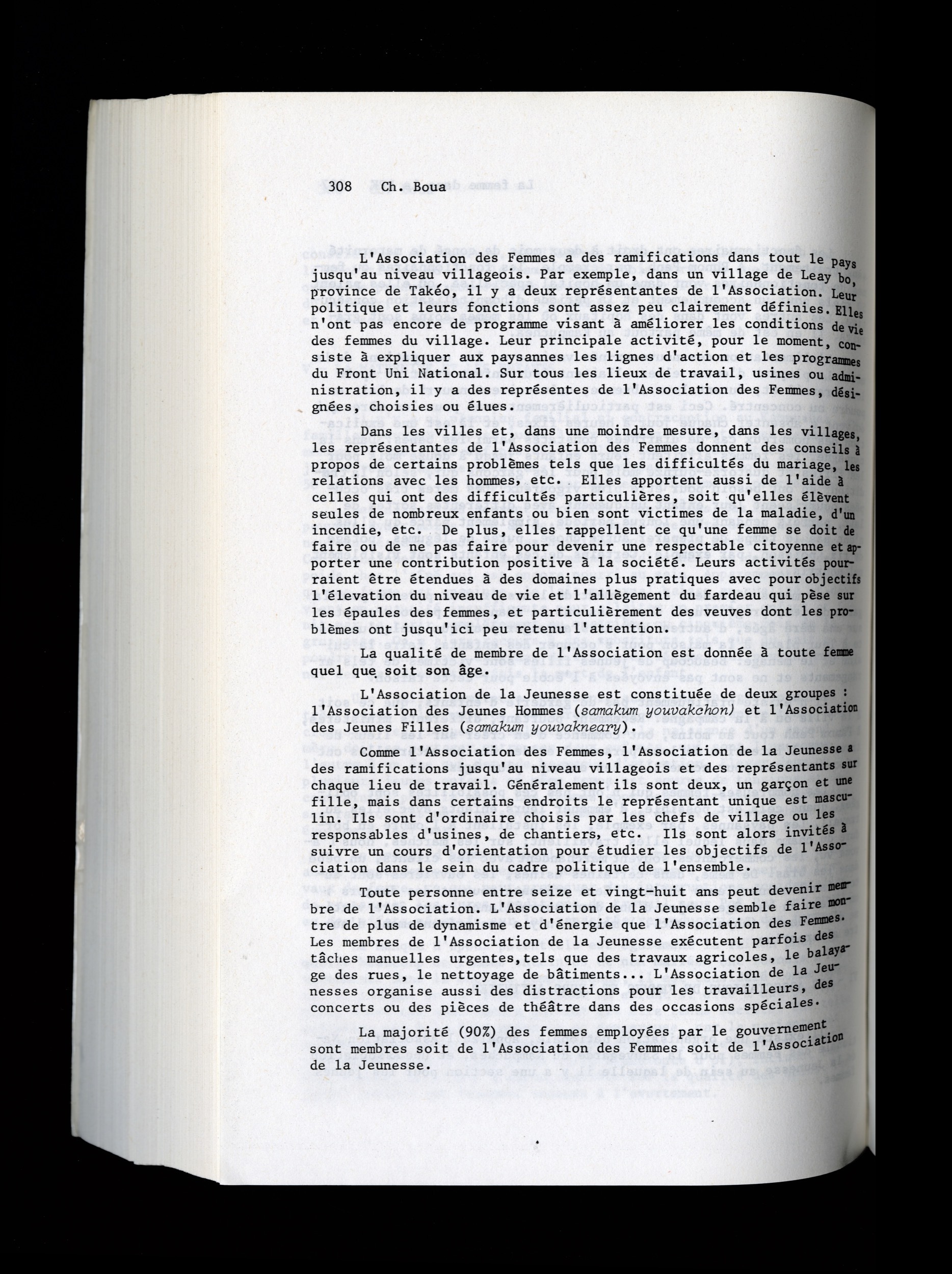 308 Ch. Boua

L'Association des Femmes a des ramifications dans tout le pays jusqu'au niveau villageois. Par exemple, dans un village de Leay bo, province de Takéo, il y a deux représentantes de l'Association. Leur politique et leurs fonctions sont assez peu clairement définies. Elles n'ont pas encore de programme visant à améliorer les conditions de vie des femmes du village. Leur principale activité, pour le moment, consiste à expliquer aux paysannes les lignes d'action et les programmes du Front Uni National. Sur tous les lieux de travail, usines ou administration, il y a des représentes de l'Association des Femmes, désignées, choisies ou élues.

Dans les villes et, dans une moindre mesure, dans les villages, les représentantes de l'Association des Femmes donnent des conseils à propos de certains problèmes tels que les difficultés du mariage, les relations avec les hommes, etc. Elles apportent aussi de l'aide à celles qui ont des difficultés particulières, soit qu'elles élèvent seules de nombreux enfants ou bien sont victimes de la maladie, d'un incendie, etc. De plus, elles rappellent ce qu'une femme se doit de faire ou de ne pas faire pour devenir une respectable citoyenne et apporter une contribution positive à la société. Leurs activités pourraient être étendues à des domaines plus pratiques avec pour objectifs l'élevation du niveau de vie et l'allègement du fardeau qui pèse sur les épaules des femmes, et particulièrement des veuves dont les problèmes ont jusqu'ici peu retenu l'attention.

La qualité de membre de l'Association est donnée à toute femme quel que soit son âge.

L'Association de la Jeunesse est constituée de deux groupes : l'Association des Jeunes Hommes (samakum youvakchon) et l'Association des Jeunes Filles (samakum youvakneary).

Comme l'Association des Femmes, l'Association de la Jeunesse a des ramifications jusqu'au niveau villageois et des représentants sur chaque lieu de travail. Généralement ils sont deux, un garçon et une fille, mais dans certains endroits le représentant unique est masculin. Ils sont d'ordinaire choisis par les chefs de village ou les responsables d'usines, de chantiers, etc. Ils sont alors invités à suivre un cours d'orientation pour étudier les objectifs de l'Association dans le sein du cadre politique de l'ensemble.

Toute personne entre seize et vingt-huit ans peut devenir membre de l'Association. L'Association de la Jeunesse semble faire montre de plus de dynamisme et d'énergie que l'Association des Femmes. Les membres de l'Association de la Jeunesse exécutent parfois des tâches manuelles urgentes,tels que des travaux agricoles, le balayage des rues, le nettoyage de bâtiments... L'Association de la Jeunesses organise aussi des distractions pour les travailleurs, des concerts ou des pièces de théâtre dans des occasions spéciales.

La majorité (90%) des femmes employées par le gouvernement sont membres soit de l'Association des Femmes soit de l'Association de la Jeunesse.